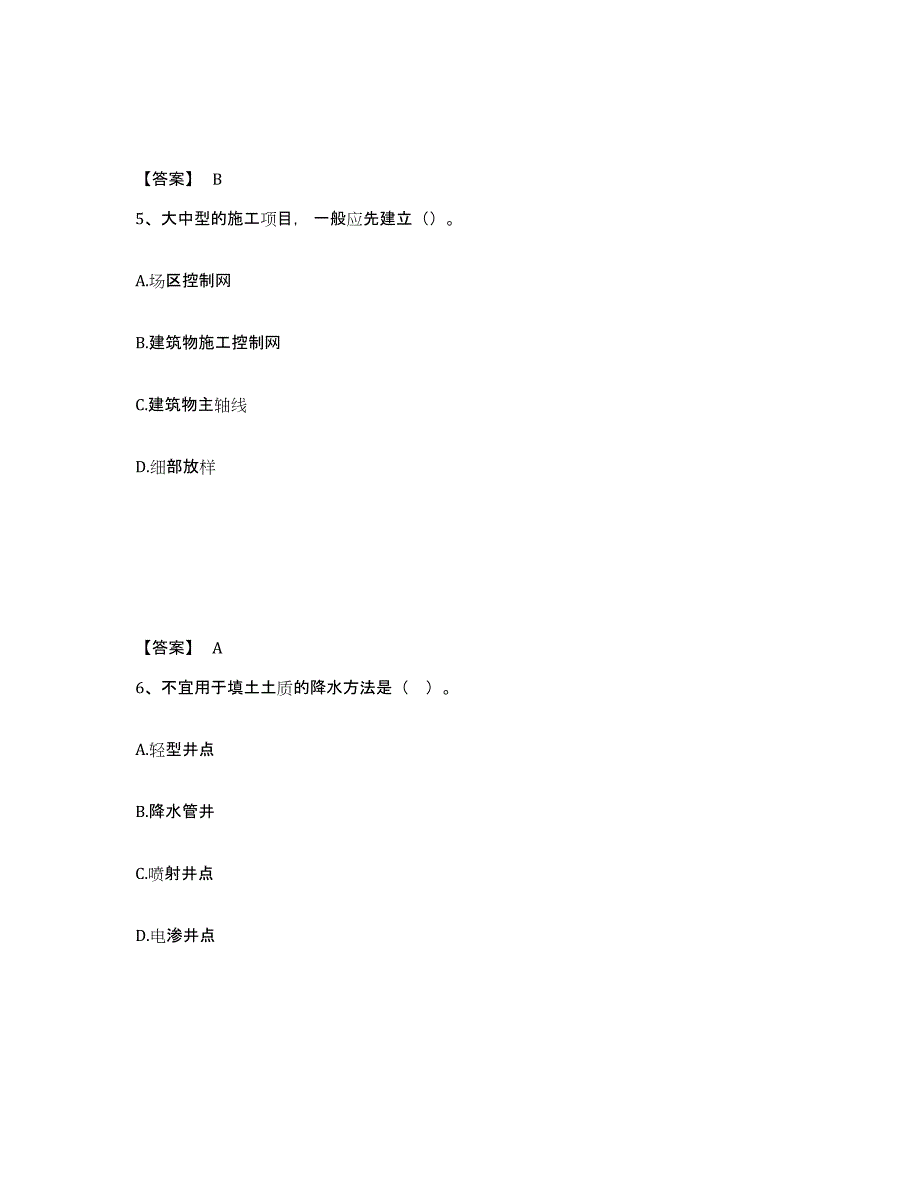 【答案】 B

5、大中型的施工项目，一般应先建立（）。

A.场区控制网

B.建筑物施工控制网

C.建筑物主轴线

D.细部放样

【答案】 A

6、不宜用于填土土质的降水方法是（ ）。

A.轻型井点

B.降水管井

C.喷射井点

D.电渗井点